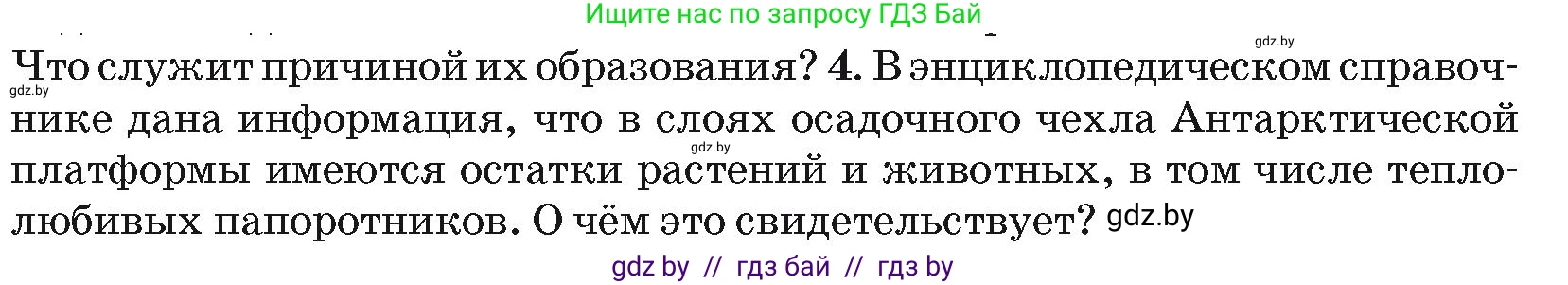 Ищите нас по запросу ГДЗ Бай

gdz.by

Что служит причиной их образования? 4. В энциклопедическом справочнике дана информация, что в слоях осадочного чехла Антарктической платформы имеются остатки растений и животных, в том числе теплолюбивых папоротников. О чём это свидетельствует?

gdz.by

gdz.by

gdz.by

gdz by // гдз бай // гдз by